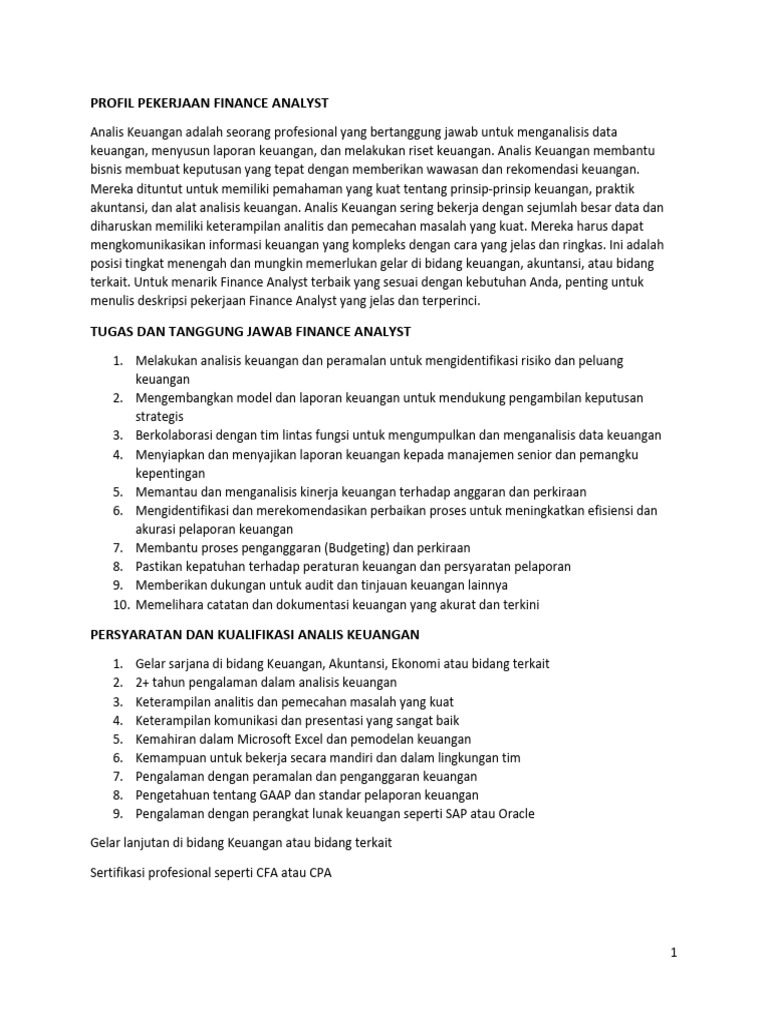 PROFIL PEKERJAAN FINANCE ANALYST

Analis Keuangan adalah seorang profesional yang bertanggung jawab untuk menganalisis data keuangan, menyusun laporan keuangan, dan melakukan riset keuangan. Analis Keuangan membantu bisnis membuat keputusan yang tepat dengan memberikan wawasan dan rekomendasi keuangan. Mereka dituntut untuk memiliki pemahaman yang kuat tentang prinsip-prinsip keuangan, praktik akuntansi, dan alat analisis keuangan. Analis Keuangan sering bekerja dengan sejumlah besar data dan diharuskan memiliki keterampilan analitis dan pemecahan masalah yang kuat. Mereka harus dapat mengkomunikasikan informasi keuangan yang kompleks dengan cara yang jelas dan ringkas. Ini adalah posisi tingkat menengah dan mungkin memerlukan gelar di bidang keuangan, akuntansi, atau bidang terkait. Untuk menarik Finance Analyst terbaik yang sesuai dengan kebutuhan Anda, penting untuk menulis deskripsi pekerjaan Finance Analyst yang jelas dan terperinci.

TUGAS DAN TANGGUNG JAWAB FINANCE ANALYST

1. Melakukan analisis keuangan dan peramalan untuk mengidentifikasi risiko dan peluang keuangan
2. Mengembangkan model dan laporan keuangan untuk mendukung pengambilan keputusan strategis
3. Berkolaborasi dengan tim lintas fungsi untuk mengumpulkan dan menganalisis data keuangan
4. Menyiapkan dan menyajikan laporan keuangan kepada manajemen senior dan pemangku kepentingan
5. Memantau dan menganalisis kinerja keuangan terhadap anggaran dan perkiraan
6. Mengidentifikasi dan merekomendasikan perbaikan proses untuk meningkatkan efisiensi dan akurasi pelaporan keuangan
7. Membantu proses penganggaran (Budgeting) dan perkiraan
8. Pastikan kepatuhan terhadap peraturan keuangan dan persyaratan pelaporan
9. Memberikan dukungan untuk audit dan tinjauan keuangan lainnya
10. Memelihara catatan dan dokumentasi keuangan yang akurat dan terkini

PERSYARATAN DAN KUALIFIKASI ANALIS KEUANGAN

1. Gelar sarjana di bidang Keuangan, Akuntansi, Ekonomi atau bidang terkait
2. 2+ tahun pengalaman dalam analisis keuangan
3. Keterampilan analitis dan pemecahan masalah yang kuat
4. Keterampilan komunikasi dan presentasi yang sangat baik
5. Kemahiran dalam Microsoft Excel dan pemodelan keuangan
6. Kemampuan untuk bekerja secara mandiri dan dalam lingkungan tim
7. Pengalaman dengan peramalan dan penganggaran keuangan
8. Pengetahuan tentang GAAP dan standar pelaporan keuangan
9. Pengalaman dengan perangkat lunak keuangan seperti SAP atau Oracle

Gelar lanjutan di bidang Keuangan atau bidang terkait

Sertifikasi profesional seperti CFA atau CPA

1